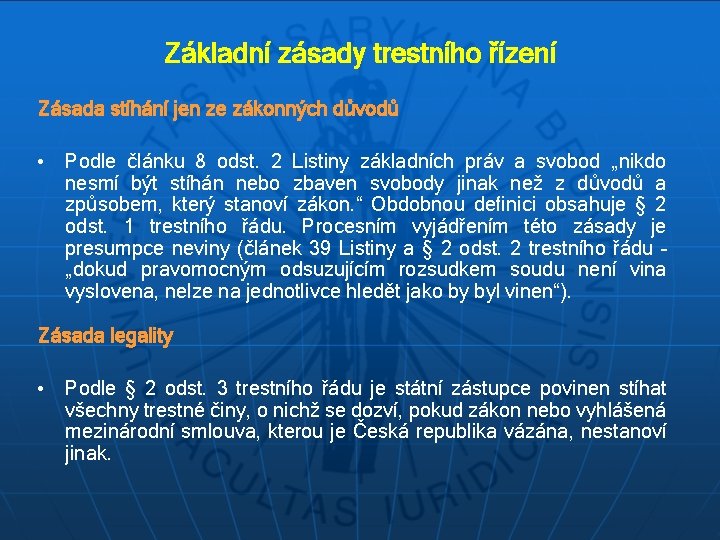 Základní zásady trestního řízení

Zásada stíhání jen ze zákonných důvodů

• Podle článku 8 odst. 2 Listiny základních práv a svobod „nikdo nesmí být stíhán nebo zbaven svobody jinak než z důvodů a způsobem, který stanoví zákon.“ Obdobnou definici obsahuje § 2 odst. 1 trestního řádu. Procesním vyjádřením této zásady je presumpce neviny (článek 39 Listiny a § 2 odst. 2 trestního řádu - „dokud pravomocným odsuzujícím rozsudkem soudu není vina vyslovena, nelze na jednotlivce hledět jako by byl vinen“).

Zásada legality

• Podle § 2 odst. 3 trestního řádu je státní zástupce povinen stíhat všechny trestné činy, o nichž se dozví, pokud zákon nebo vyhlášená mezinárodní smlouva, kterou je Česká republika vázána, nestanoví jinak.

MASARYKIANA BRUNENSIS FACULTAS IURIDICA